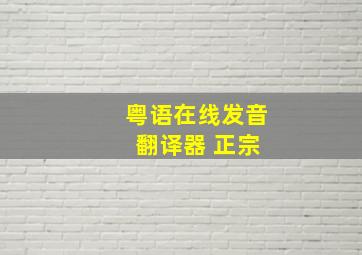 粤语在线发音
翻译器 正宗